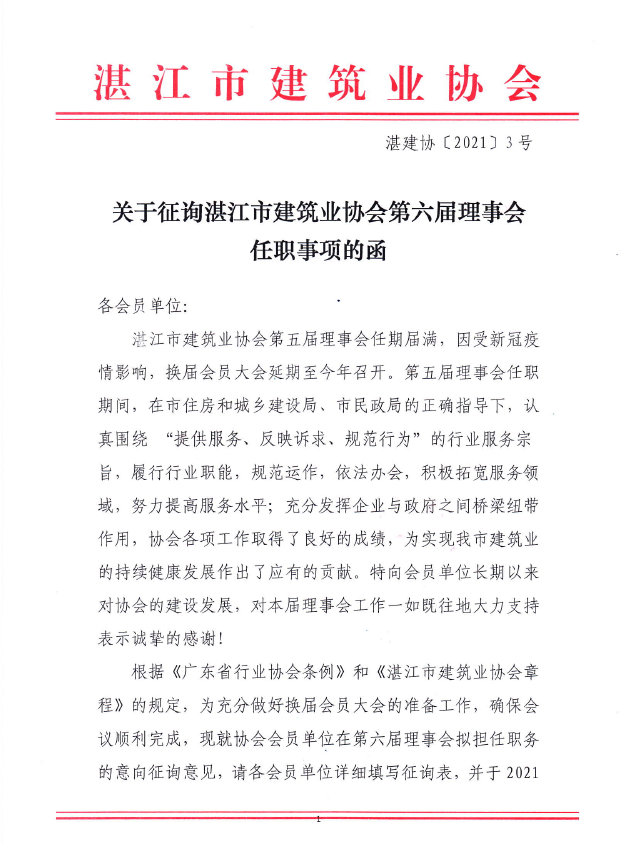 湛江市建筑业协会

湛建协〔2021〕3号

关于征询湛江市建筑业协会第六届理事会任职事项的函

各会员单位:

湛江市建筑业协会第五届理事会任期届满，因受新冠疫情影响，换届会员大会延期至今年召开。第五届理事会任职期间，在市住房和城乡建设局、市民政局的正确指导下，认真围绕“提供服务、反映诉求、规范行为”的行业服务宗旨，履行行业职能，规范运作，依法办会，积极拓宽服务领域，努力提高服务水平；充分发挥企业与政府之间桥梁纽带作用，协会各项工作取得了良好的成绩，为实现我市建筑业的持续健康发展作出了应有的贡献。特向会员单位长期以来对协会的建设发展，对本届理事会工作一如既往地大力支持表示诚挚的感谢！

根据《广东省行业协会条例》和《湛江市建筑业协会章程》的规定，为充分做好换届会员大会的准备工作，确保会议顺利完成，现就协会会员单位在第六届理事会拟担任职务的意向征询意见，请各会员单位详细填写征询表，并于2021

1